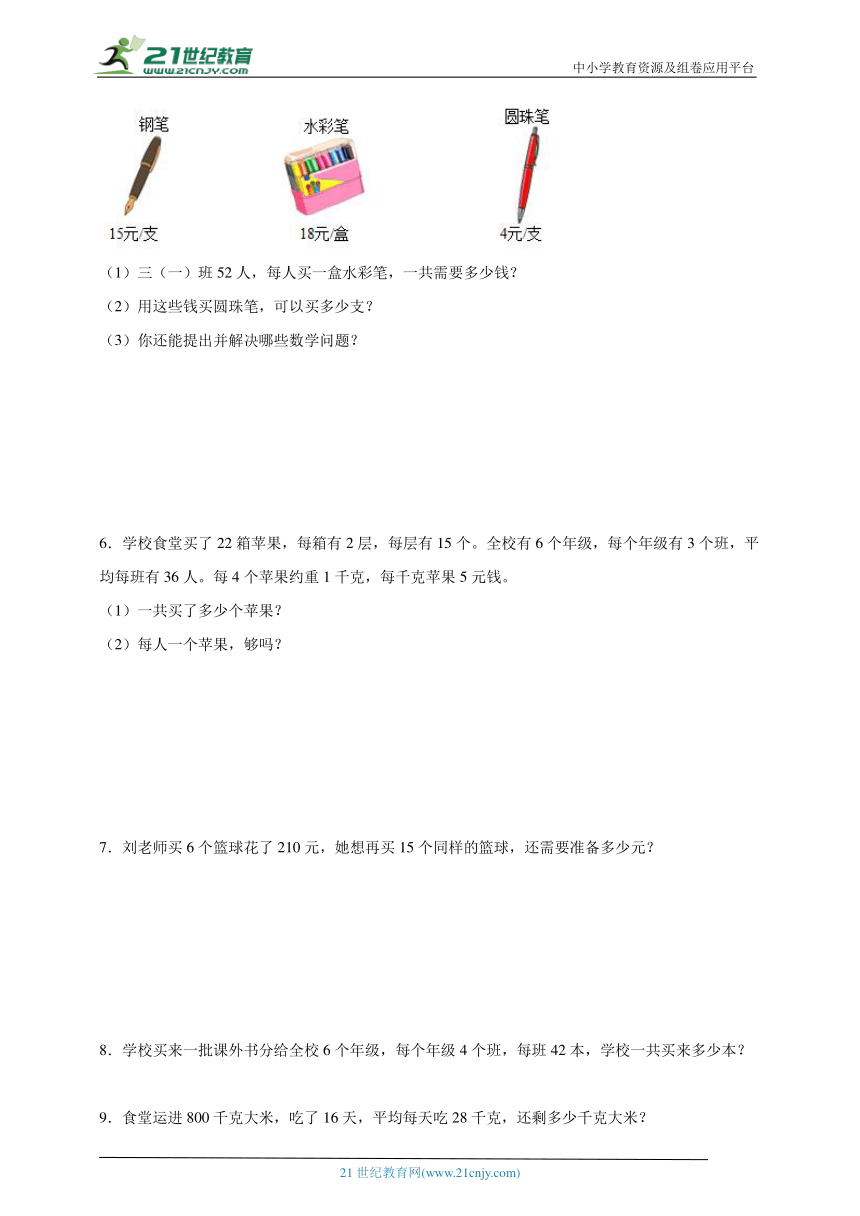 21世纪教育
www.21cnjy.com
中小学教育资源及组卷应用平台

钢笔
15元/支
水彩笔
18元/盒
圆珠笔
4元/支

（1）三（一）班 52 人，每人买一盒水彩笔，一共需要多少钱？
（2）用这些钱买圆珠笔，可以买多少支？
（3）你还能提出并解决哪些数学问题？

6．学校食堂买了 22 箱苹果，每箱有 2 层，每层有 15 个。全校有 6 个年级，每个年级有 3 个班，平均每班有 36 人。每 4 个苹果约重 1 千克，每千克苹果 5 元钱。
（1）一共买了多少个苹果？
（2）每人一个苹果，够吗？

7．刘老师买 6 个篮球花了 210 元，她想再买 15 个同样的篮球，还需要准备多少元？

8．学校买来一批课外书分给全校 6 个年级，每个年级 4 个班，每班 42 本，学校一共买来多少本？

9．食堂运进 800 千克大米，吃了 16 天，平均每天吃 28 千克，还剩多少千克大米？

21 世纪教育网(www.21cnjy.com)